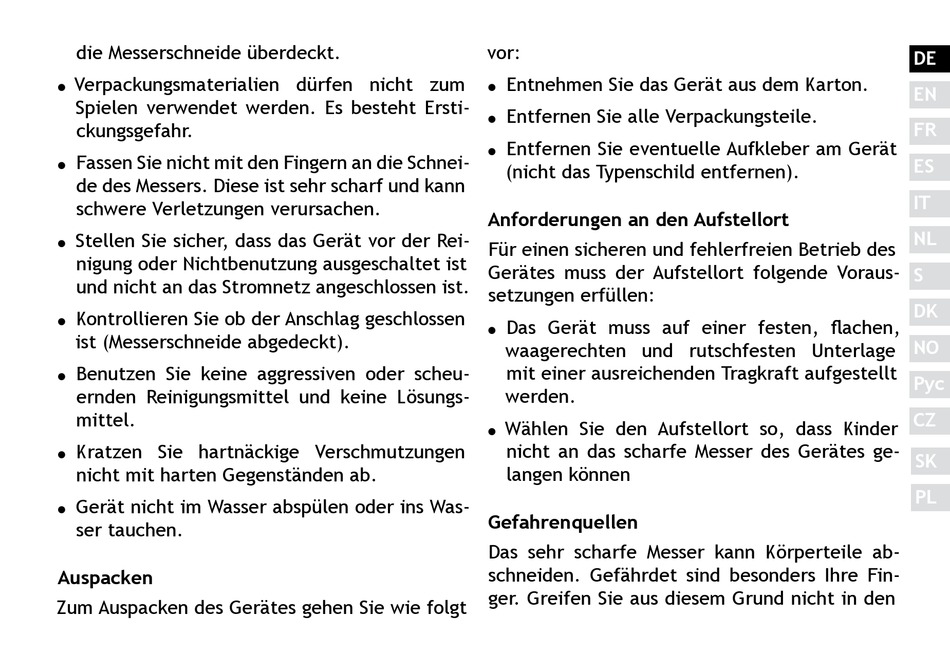 die Messerschneide überdeckt.

• Verpackungsmaterialien dürfen nicht zum Spielen verwendet werden. Es besteht Erstickungsgefahr.

• Fassen Sie nicht mit den Fingern an die Schneide des Messers. Diese ist sehr scharf und kann schwere Verletzungen verursachen.

• Stellen Sie sicher, dass das Gerät vor der Reinigung oder Nichtbenutzung ausgeschaltet ist und nicht an das Stromnetz angeschlossen ist.

• Kontrollieren Sie ob der Anschlag geschlossen ist (Messerschneide abgedeckt).

• Benutzen Sie keine aggressiven oder scheuernden Reinigungsmittel und keine Lösungsmittel.

• Kratzen Sie hartnäckige Verschmutzungen nicht mit harten Gegenständen ab.

• Gerät nicht im Wasser abspülen oder ins Wasser tauchen.

Auspacken

Zum Auspacken des Gerätes gehen Sie wie folgt vor:

• Entnehmen Sie das Gerät aus dem Karton.

• Entfernen Sie alle Verpackungsteile.

• Entfernen Sie eventuelle Aufkleber am Gerät (nicht das Typenschild entfernen).

Anforderungen an den Aufstellort

Für einen sicheren und fehlerfreien Betrieb des Gerätes muss der Aufstellort folgende Voraussetzungen erfüllen:

• Das Gerät muss auf einer festen, flachen, waagerechten und rutschfesten Unterlage mit einer ausreichenden Tragkraft aufgestellt werden.

• Wählen Sie den Aufstellort so, dass Kinder nicht an das scharfe Messer des Gerätes gelangen können

Gefahrenquellen

Das sehr scharfe Messer kann Körperteile abschneiden. Gefährdet sind besonders Ihre Finger. Greifen Sie aus diesem Grund nicht in den

DE
EN
FR
ES
IT
NL
S
DK
NO
Рус
CZ
SK
PL